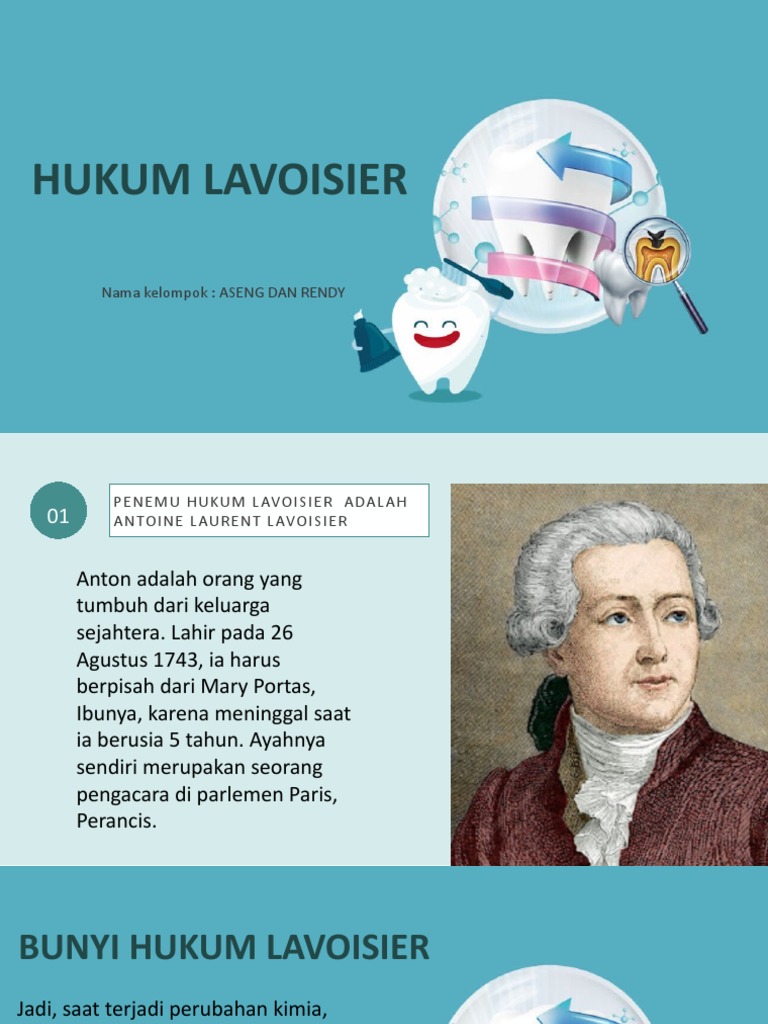 HUKUM LAVOISIER

Nama kelompok : ASENG DAN RENDY

01

PENEMU HUKUM LAVOISIER ADALAH ANTOINE LAURENT LAVOISIER

Anton adalah orang yang tumbuh dari keluarga sejahtera. Lahir pada 26 Agustus 1743, ia harus berpisah dari Mary Portas, Ibunya, karena meninggal saat ia berusia 5 tahun. Ayahnya sendiri merupakan seorang pengacara di parlemen Paris, Perancis.

BUNYI HUKUM LAVOISIER

Jadi, saat terjadi perubahan kimia,